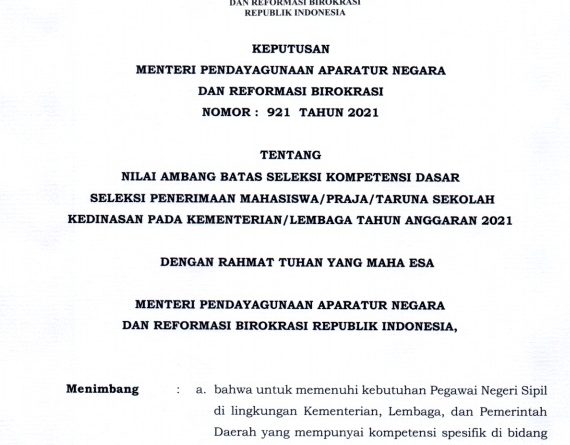 DAN REFORMASI BIROKRASI
REPUBLIK INDONESIA

KEPUTUSAN
MENTERI PENDAYAGUNAAN APARATUR NEGARA
DAN REFORMASI BIROKRASI
NOMOR : 921 TAHUN 2021

TENTANG
NILAI AMBANG BATAS SELEKSI KOMPETENSI DASAR
SELEKSI PENERIMAAN MAHASISWA/PRAJA/TARUNA SEKOLAH
KEDINASAN PADA KEMENTERIAN/LEMBAGA TAHUN ANGGARAN 2021

DENGAN RAHMAT TUHAN YANG MAHA ESA

MENTERI PENDAYAGUNAAN APARATUR NEGARA
DAN REFORMASI BIROKRASI REPUBLIK INDONESIA,

Menimbang : a. bahwa untuk memenuhi kebutuhan Pegawai Negeri Sipil di lingkungan Kementerian, Lembaga, dan Pemerintah Daerah yang mempunyai kompetensi spesifik di bidang